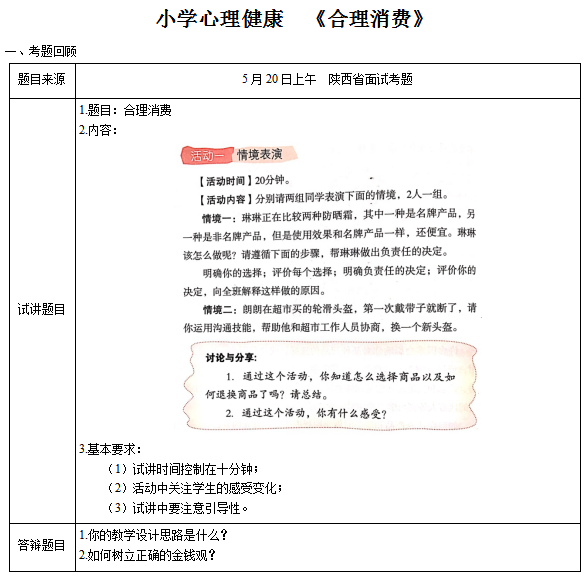 小学心理健康　《合理消费》

一、考题回顾

| 题目来源 | 5月20日上午　陕西省面试考题 |
|---|---|
| 试讲题目 | 1.题目：合理消费<br>2.内容：<br>活动一　情境表演<br>【活动时间】20分钟。<br>【活动内容】分别请两组同学表演下面的情境，2人一组。<br>情境一：琳琳正在比较两种防晒霜，其中一种是名牌产品，另一种是非名牌产品，但是使用效果和名牌产品一样，还便宜。琳琳该怎么做呢？请遵循下面的步骤，帮琳琳做出负责任的决定。<br>明确你的选择；评价每个选择；明确负责任的决定；评价你的决定，向全班解释这样做的原因。<br>情境二：朗朗在超市买的轮滑头盔，第一次戴带子就断了，请你运用沟通技能，帮助他和超市工作人员协商，换一个新头盔。<br>讨论与分享：<br>1. 通过这个活动，你知道怎么选择商品以及如何退换商品了吗？请总结。<br>2. 通过这个活动，你有什么感受？<br>3.基本要求：<br>（1）试讲时间控制在十分钟；<br>（2）活动中关注学生的感受变化；<br>（3）试讲中要注意引导性。 |
| 答辩题目 | 1.你的教学设计思路是什么？<br>2.如何树立正确的金钱观？ |